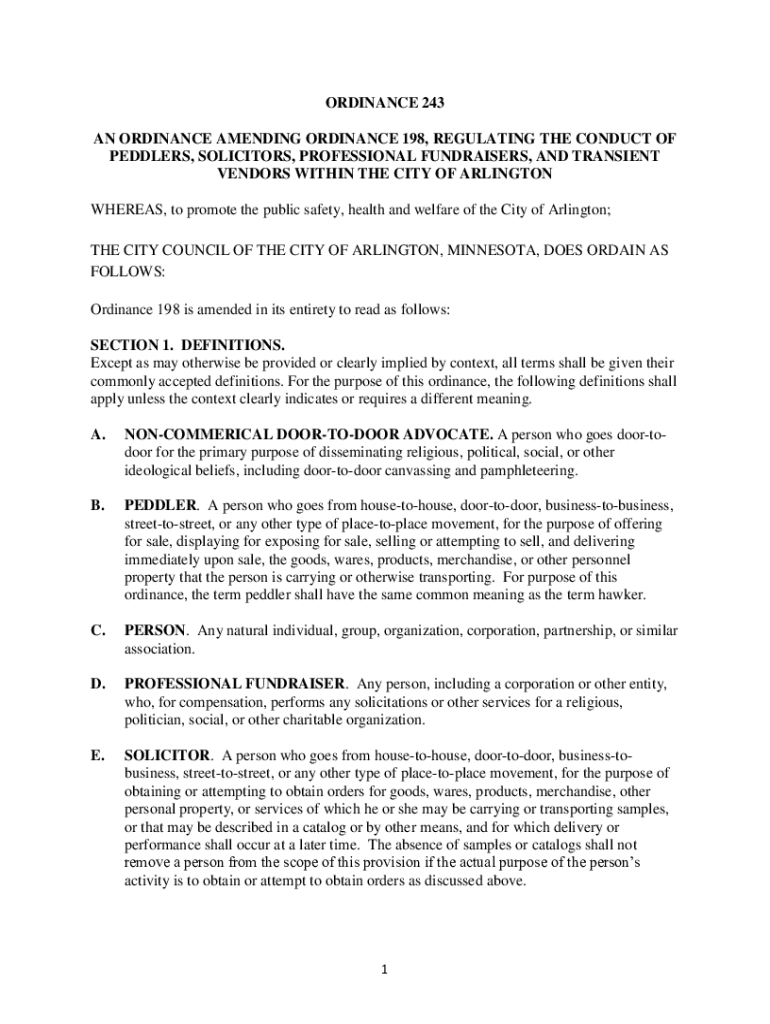 ORDINANCE 243

AN ORDINANCE AMENDING ORDINANCE 198, REGULATING THE CONDUCT OF PEDDLERS, SOLICITORS, PROFESSIONAL FUNDRAISERS, AND TRANSIENT VENDORS WITHIN THE CITY OF ARLINGTON

WHEREAS, to promote the public safety, health and welfare of the City of Arlington;

THE CITY COUNCIL OF THE CITY OF ARLINGTON, MINNESOTA, DOES ORDAIN AS FOLLOWS:

Ordinance 198 is amended in its entirety to read as follows:

SECTION 1. DEFINITIONS.
Except as may otherwise be provided or clearly implied by context, all terms shall be given their commonly accepted definitions. For the purpose of this ordinance, the following definitions shall apply unless the context clearly indicates or requires a different meaning.

A. NON-COMMERICAL DOOR-TO-DOOR ADVOCATE. A person who goes door-to-door for the primary purpose of disseminating religious, political, social, or other ideological beliefs, including door-to-door canvassing and pamphleteering.

B. PEDDLER. A person who goes from house-to-house, door-to-door, business-to-business, street-to-street, or any other type of place-to-place movement, for the purpose of offering for sale, displaying for exposing for sale, selling or attempting to sell, and delivering immediately upon sale, the goods, wares, products, merchandise, or other personnel property that the person is carrying or otherwise transporting. For purpose of this ordinance, the term peddler shall have the same common meaning as the term hawker.

C. PERSON. Any natural individual, group, organization, corporation, partnership, or similar association.

D. PROFESSIONAL FUNDRAISER. Any person, including a corporation or other entity, who, for compensation, performs any solicitations or other services for a religious, politician, social, or other charitable organization.

E. SOLICITOR. A person who goes from house-to-house, door-to-door, business-to-business, street-to-street, or any other type of place-to-place movement, for the purpose of obtaining or attempting to obtain orders for goods, wares, products, merchandise, other personal property, or services of which he or she may be carrying or transporting samples, or that may be described in a catalog or by other means, and for which delivery or performance shall occur at a later time. The absence of samples or catalogs shall not remove a person from the scope of this provision if the actual purpose of the person's activity is to obtain or attempt to obtain orders as discussed above.

1